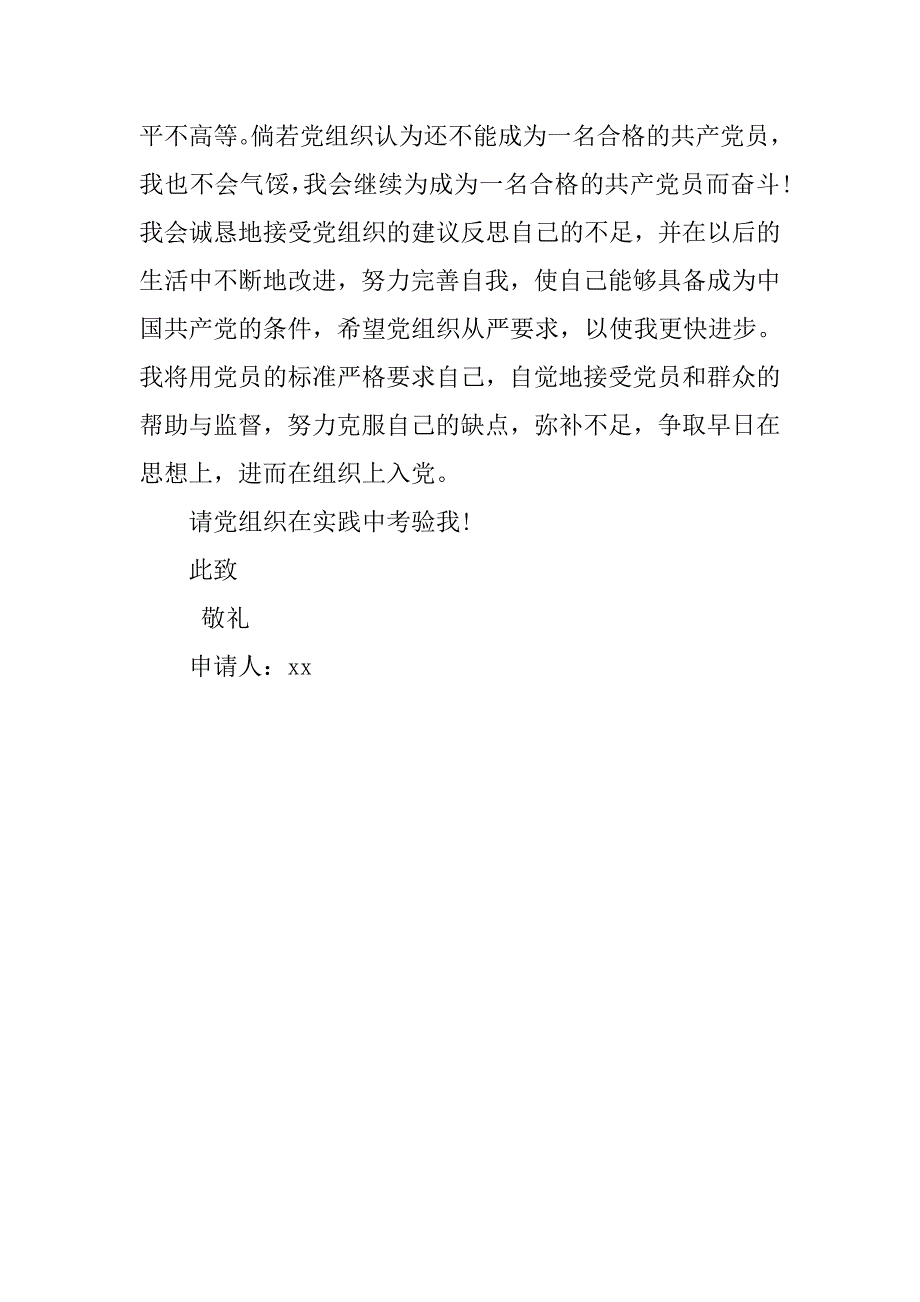 平不高等。倘若党组织认为还不能成为一名合格的共产党员，我也不会气馁，我会继续为成为一名合格的共产党员而奋斗！我会诚恳地接受党组织的建议反思自己的不足，并在以后的生活中不断地改进，努力完善自我，使自己能够具备成为中国共产党的条件，希望党组织从严要求，以使我更快进步。我将用党员的标准严格要求自己，自觉地接受党员和群众的帮助与监督，努力克服自己的缺点，弥补不足，争取早日在思想上，进而在组织上入党。

请党组织在实践中考验我！

此致

敬礼

申请人：xx